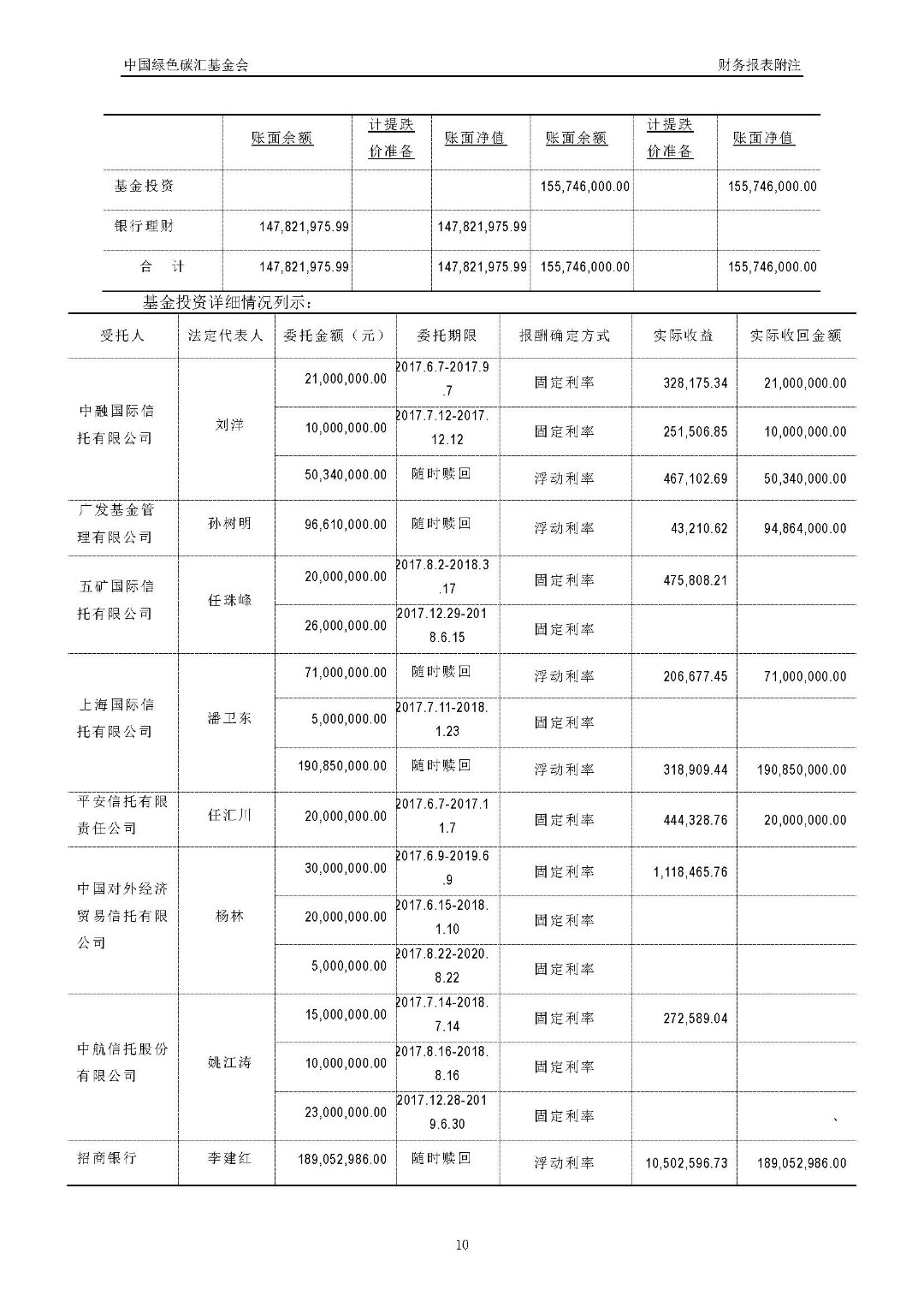 中国绿色碳汇基金会 财务报表附注

|  | 账面余额 | 计提跌价准备 | 账面净值 | 账面余额 | 计提跌价准备 | 账面净值 |
|---|---|---|---|---|---|---|
| 基金投资 |  |  |  | 155,746,000.00 |  | 155,746,000.00 |
| 银行理财 | 147,821,975.99 |  | 147,821,975.99 |  |  |  |
| 合　计 | 147,821,975.99 |  | 147,821,975.99 | 155,746,000.00 |  | 155,746,000.00 |

基金投资详细情况列示：

| 受托人 | 法定代表人 | 委托金额（元） | 委托期限 | 报酬确定方式 | 实际收益 | 实际收回金额 |
|---|---|---|---|---|---|---|
| 中融国际信托有限公司 | 刘洋 | 21,000,000.00 | 2017.6.7-2017.9.7 | 固定利率 | 328,175.34 | 21,000,000.00 |
|  |  | 10,000,000.00 | 2017.7.12-2017.12.12 | 固定利率 | 251,506.85 | 10,000,000.00 |
|  |  | 50,340,000.00 | 随时赎回 | 浮动利率 | 467,102.69 | 50,340,000.00 |
| 广发基金管理有限公司 | 孙树明 | 96,610,000.00 | 随时赎回 | 浮动利率 | 43,210.62 | 94,864,000.00 |
| 五矿国际信托有限公司 | 任珠峰 | 20,000,000.00 | 2017.8.2-2018.3.17 | 固定利率 | 475,808.21 |  |
|  |  | 26,000,000.00 | 2017.12.29-2018.6.15 | 固定利率 |  |  |
| 上海国际信托有限公司 | 潘卫东 | 71,000,000.00 | 随时赎回 | 浮动利率 | 206,677.45 | 71,000,000.00 |
|  |  | 5,000,000.00 | 2017.7.11-2018.1.23 | 固定利率 |  |  |
|  |  | 190,850,000.00 | 随时赎回 | 浮动利率 | 318,909.44 | 190,850,000.00 |
| 平安信托有限责任公司 | 任汇川 | 20,000,000.00 | 2017.6.7-2017.11.7 | 固定利率 | 444,328.76 | 20,000,000.00 |
| 中国对外经济贸易信托有限公司 | 杨林 | 30,000,000.00 | 2017.6.9-2019.6.9 | 固定利率 | 1,118,465.76 |  |
|  |  | 20,000,000.00 | 2017.6.15-2018.1.10 | 固定利率 |  |  |
|  |  | 5,000,000.00 | 2017.8.22-2020.8.22 | 固定利率 |  |  |
| 中航信托股份有限公司 | 姚江涛 | 15,000,000.00 | 2017.7.14-2018.7.14 | 固定利率 | 272,589.04 |  |
|  |  | 10,000,000.00 | 2017.8.16-2018.8.16 | 固定利率 |  |  |
|  |  | 23,000,000.00 | 2017.12.28-2019.6.30 | 固定利率 |  | 、 |
| 招商银行 | 李建红 | 189,052,986.00 | 随时赎回 | 浮动利率 | 10,502,596.73 | 189,052,986.00 |

10